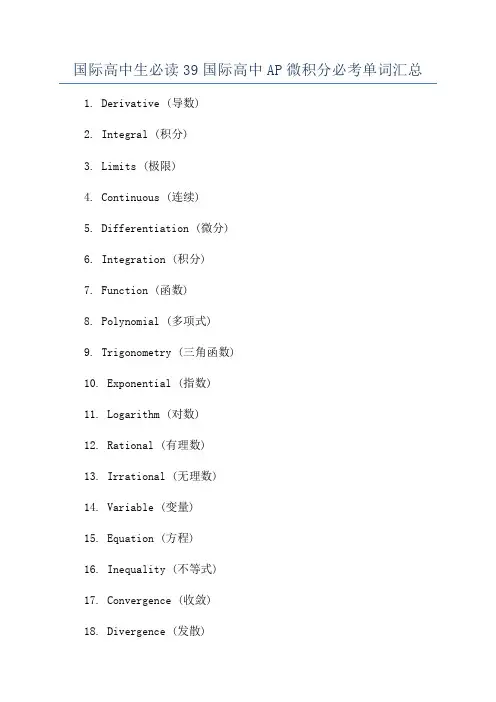 国际高中生必读39国际高中AP微积分必考单词汇总

1. Derivative（导数）

2. Integral（积分）

3. Limits（极限）

4. Continuous（连续）

5. Differentiation（微分）

6. Integration（积分）

7. Function（函数）

8. Polynomial（多项式）

9. Trigonometry（三角函数）

10. Exponential（指数）

11. Logarithm（对数）

12. Rational（有理数）

13. Irrational（无理数）

14. Variable（变量）

15. Equation（方程）

16. Inequality（不等式）

17. Convergence（收敛）

18. Divergence（发散）